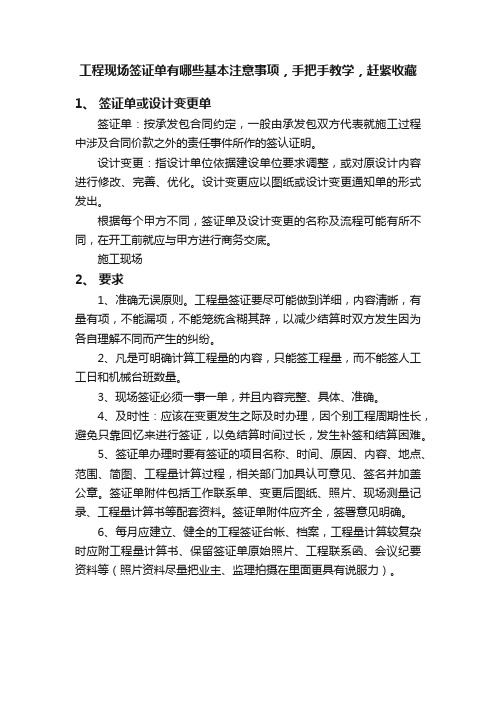 工程现场签证单有哪些基本注意事项，手把手教学，赶紧收藏

1、 签证单或设计变更单

签证单：按承发包合同约定，一般由承发包双方代表就施工过程中涉及合同价款之外的责任事件所作的签认证明。

设计变更：指设计单位依据建设单位要求调整，或对原设计内容进行修改、完善、优化。设计变更应以图纸或设计变更通知单的形式发出。

根据每个甲方不同，签证单及设计变更的名称及流程可能有所不同，在开工前就应与甲方进行商务交底。

施工现场

2、 要求

1、准确无误原则。工程量签证要尽可能做到详细，内容清晰，有量有项，不能漏项，不能笼统含糊其辞，以减少结算时双方发生因为各自理解不同而产生的纠纷。

2、凡是可明确计算工程量的内容，只能签工程量，而不能签人工工日和机械台班数量。

3、现场签证必须一事一单，并且内容完整、具体、准确。

4、及时性：应该在变更发生之际及时办理，因个别工程周期性长，避免只靠回忆来进行签证，以免结算时间过长，发生补签和结算困难。

5、签证单办理时要有签证的项目名称、时间、原因、内容、地点、范围、简图、工程量计算过程，相关部门加具认可意见、签名并加盖公章。签证单附件包括工作联系单、变更后图纸、照片、现场测量记录、工程量计算书等配套资料。签证单附件应齐全，签署意见明确。

6、每月应建立、健全的工程签证台帐、档案，工程量计算较复杂时应附工程量计算书、保留签证单原始照片、工程联系函、会议纪要资料等（照片资料尽量把业主、监理拍摄在里面更具有说服力）。